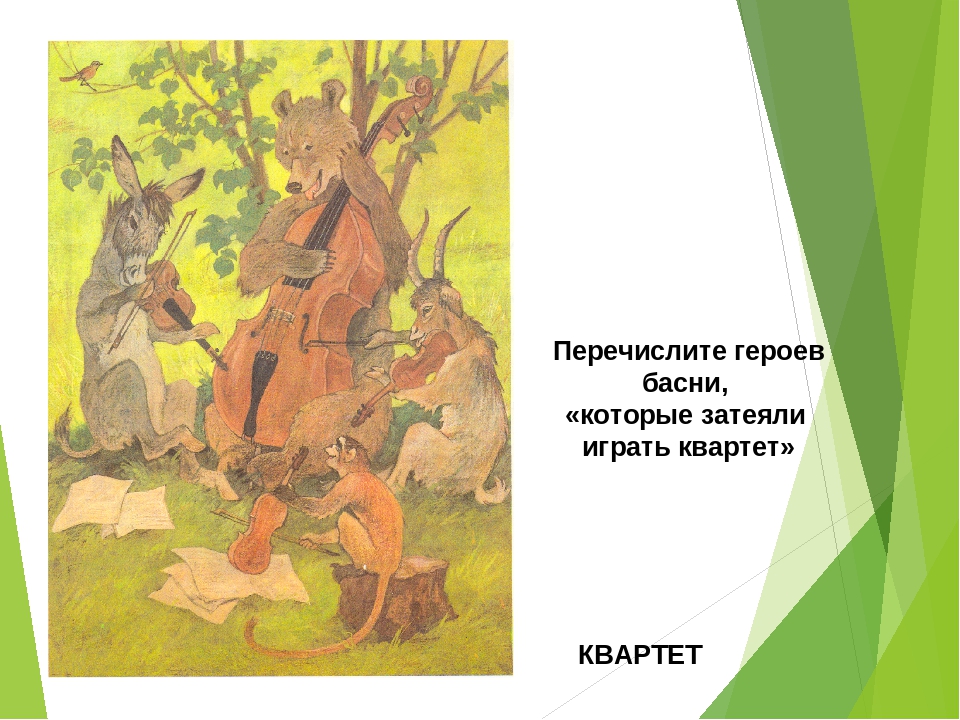 Перечислите героев басни, «которые затеяли играть квартет»

КВАРТЕТ